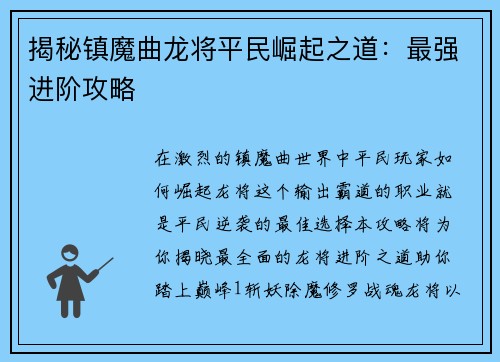 揭秘镇魔曲龙将平民崛起之道：最强进阶攻略

在激烈的镇魔曲世界中平民玩家如何崛起龙将这个输出霸道的职业就是平民逆袭的最佳选择本攻略将为你揭晓最全面的龙将进阶之道助你踏上巅峰1斩妖除魔修罗战魂龙将以